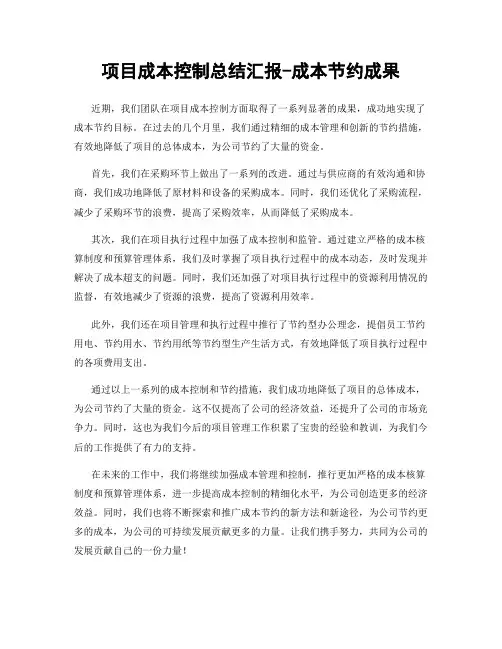 项目成本控制总结汇报-成本节约成果

近期，我们团队在项目成本控制方面取得了一系列显著的成果，成功地实现了成本节约目标。在过去的几个月里，我们通过精细的成本管理和创新的节约措施，有效地降低了项目的总体成本，为公司节约了大量的资金。

首先，我们在采购环节上做出了一系列的改进。通过与供应商的有效沟通和协商，我们成功地降低了原材料和设备的采购成本。同时，我们还优化了采购流程，减少了采购环节的浪费，提高了采购效率，从而降低了采购成本。

其次，我们在项目执行过程中加强了成本控制和监管。通过建立严格的成本核算制度和预算管理体系，我们及时掌握了项目执行过程中的成本动态，及时发现并解决了成本超支的问题。同时，我们还加强了对项目执行过程中的资源利用情况的监督，有效地减少了资源的浪费，提高了资源利用效率。

此外，我们还在项目管理和执行过程中推行了节约型办公理念，提倡员工节约用电、节约用水、节约用纸等节约型生产生活方式，有效地降低了项目执行过程中的各项费用支出。

通过以上一系列的成本控制和节约措施，我们成功地降低了项目的总体成本，为公司节约了大量的资金。这不仅提高了公司的经济效益，还提升了公司的市场竞争力。同时，这也为我们今后的项目管理工作积累了宝贵的经验和教训，为我们今后的工作提供了有力的支持。

在未来的工作中，我们将继续加强成本管理和控制，推行更加严格的成本核算制度和预算管理体系，进一步提高成本控制的精细化水平，为公司创造更多的经济效益。同时，我们也将不断探索和推广成本节约的新方法和新途径，为公司节约更多的成本，为公司的可持续发展贡献更多的力量。让我们携手努力，共同为公司的发展贡献自己的一份力量！